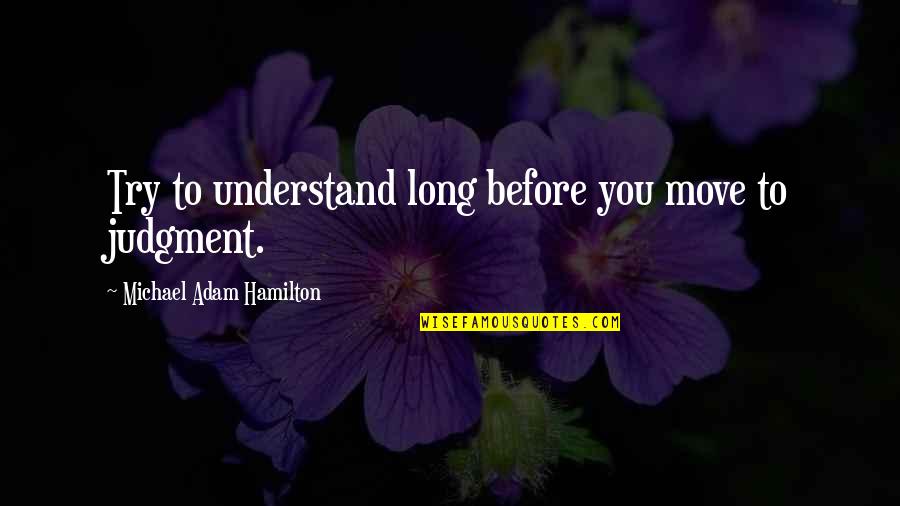 Try to understand long before you move to judgment.

~ Michael Adam Hamilton

WISEFAMOUSQUOTES.COM